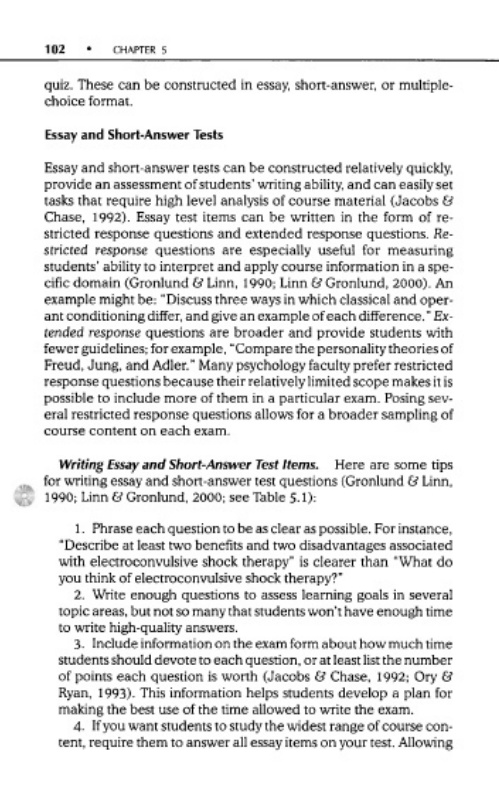 102 • CHAPTER 5

quiz. These can be constructed in essay, short-answer, or multiple-choice format.

Essay and Short-Answer Tests

Essay and short-answer tests can be constructed relatively quickly, provide an assessment of students' writing ability, and can easily set tasks that require high level analysis of course material (Jacobs & Chase, 1992). Essay test items can be written in the form of restricted response questions and extended response questions. Restricted response questions are especially useful for measuring students' ability to interpret and apply course information in a specific domain (Gronlund & Linn, 1990; Linn & Gronlund, 2000). An example might be: "Discuss three ways in which classical and operant conditioning differ, and give an example of each difference." Extended response questions are broader and provide students with fewer guidelines; for example, "Compare the personality theories of Freud, Jung, and Adler." Many psychology faculty prefer restricted response questions because their relatively limited scope makes it is possible to include more of them in a particular exam. Posing several restricted response questions allows for a broader sampling of course content on each exam.

Writing Essay and Short-Answer Test Items. Here are some tips for writing essay and short-answer test questions (Gronlund & Linn, 1990; Linn & Gronlund, 2000; see Table 5.1):

1. Phrase each question to be as clear as possible. For instance, "Describe at least two benefits and two disadvantages associated with electroconvulsive shock therapy" is clearer than "What do you think of electroconvulsive shock therapy?"

2. Write enough questions to assess learning goals in several topic areas, but not so many that students won't have enough time to write high-quality answers.

3. Include information on the exam form about how much time students should devote to each question, or at least list the number of points each question is worth (Jacobs & Chase, 1992; Ory & Ryan, 1993). This information helps students develop a plan for making the best use of the time allowed to write the exam.

4. If you want students to study the widest range of course content, require them to answer all essay items on your test. Allowing